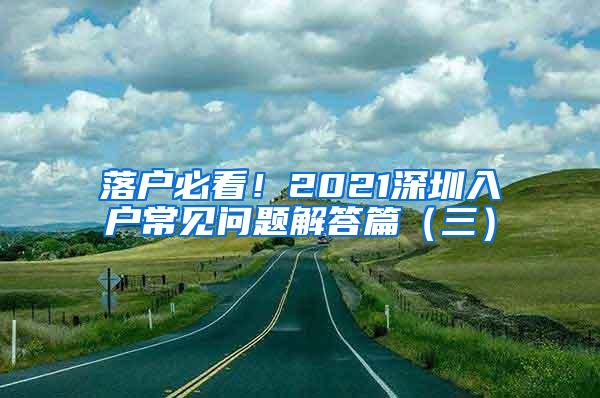 落户必看！2021深圳入户常见问题解答篇（三）